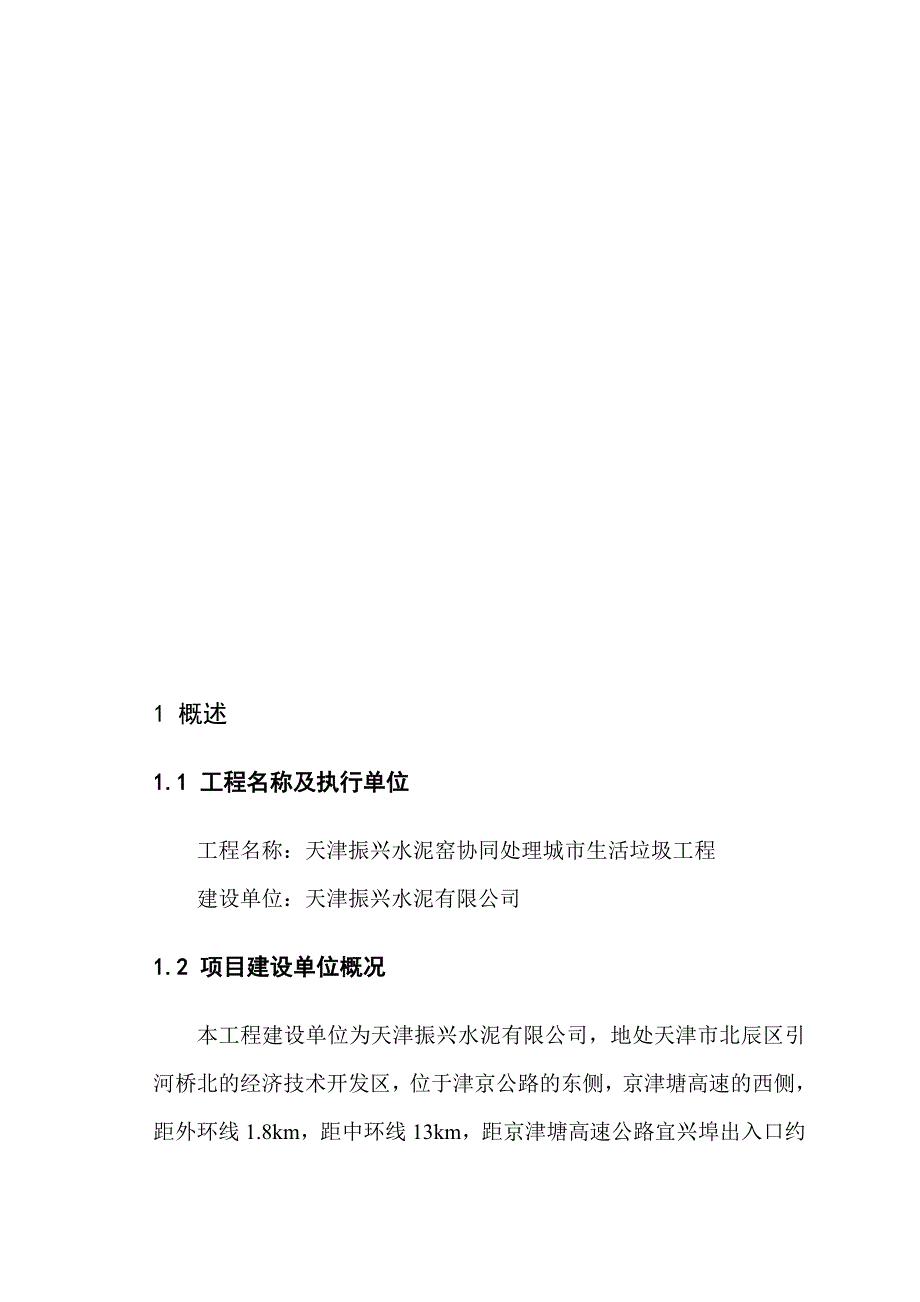 1 概述

1.1 工程名称及执行单位

工程名称：天津振兴水泥窑协同处理城市生活垃圾工程

建设单位：天津振兴水泥有限公司

1.2 项目建设单位概况

本工程建设单位为天津振兴水泥有限公司，地处天津市北辰区引河桥北的经济技术开发区，位于津京公路的东侧，京津塘高速的西侧，距外环线 1.8km，距中环线 13km，距京津塘高速公路宜兴埠出入口约